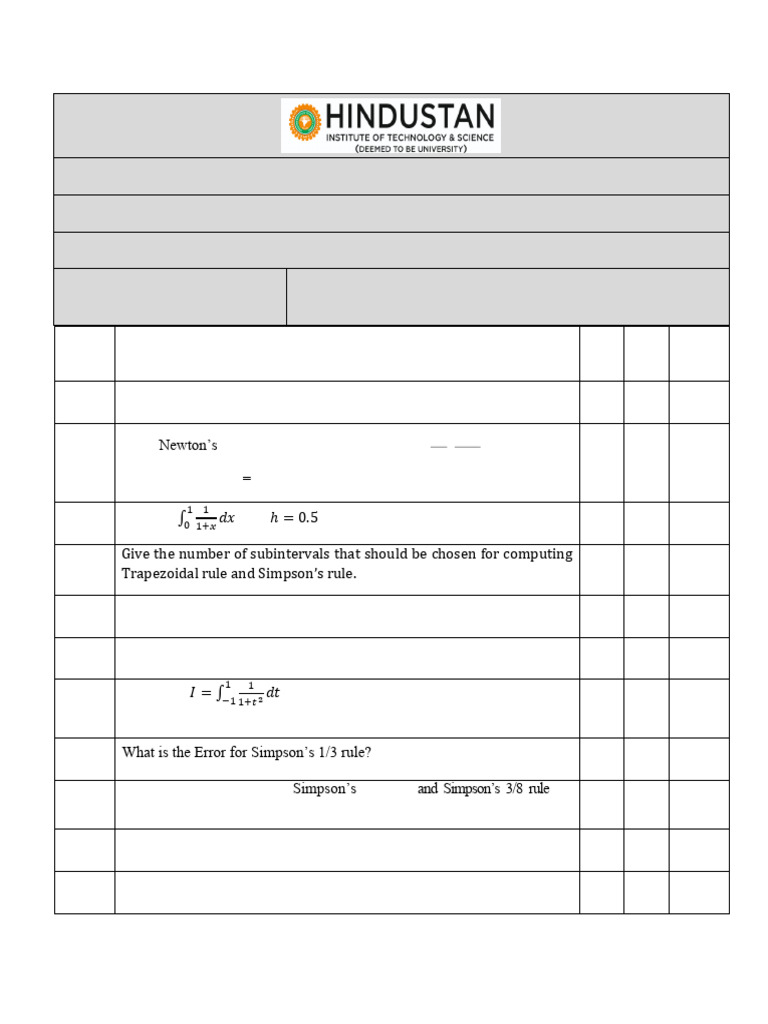 HINDUSTAN
INSTITUTE OF TECHNOLOGY & SCIENCE
(DEEMED TO BE UNIVERSITY)

Newton's

=

$\int_0^1 \frac{1}{1+x} dx$ $h = 0.5$

Give the number of subintervals that should be chosen for computing Trapezoidal rule and Simpson's rule.

$I = \int_{-1}^{1} \frac{1}{1+t^2} dt$

What is the Error for Simpson's 1/3 rule?

Simpson's and Simpson's 3/8 rule